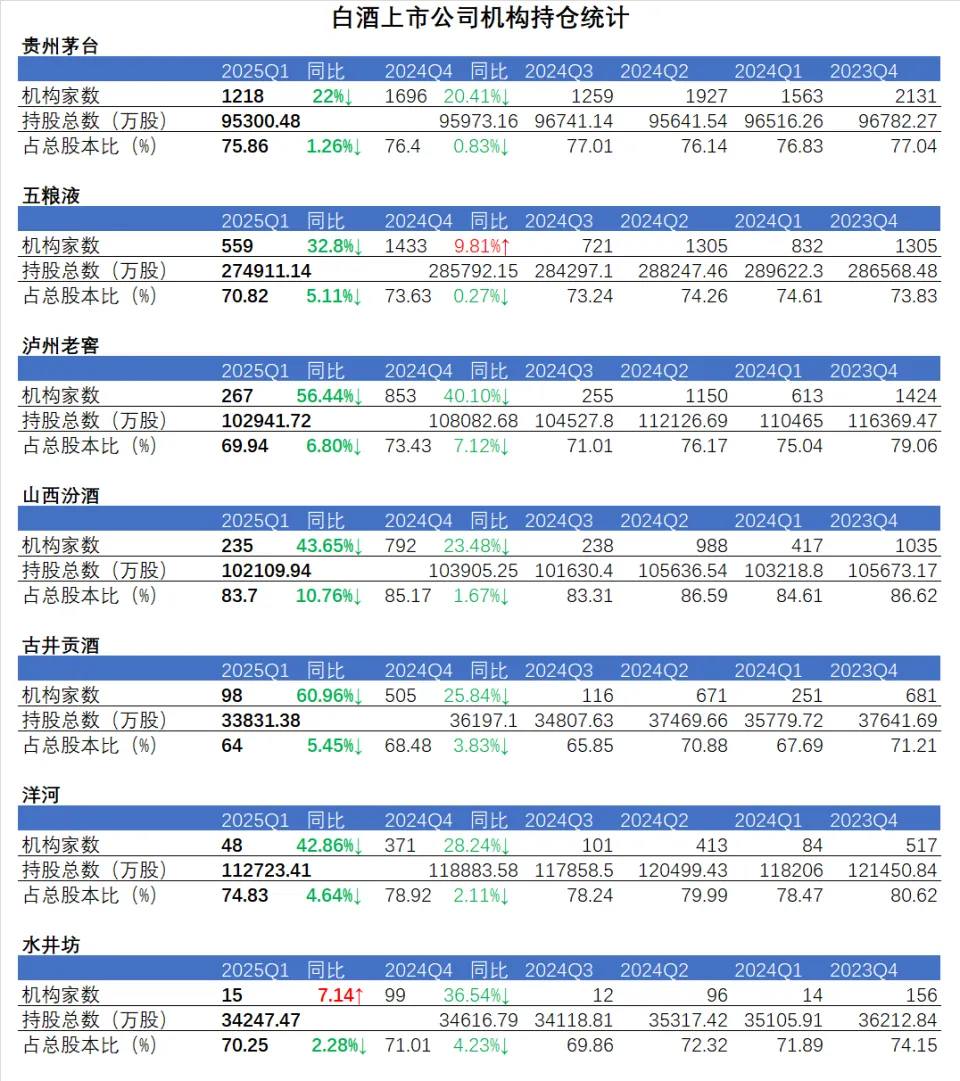 白酒上市公司机构持仓统计

贵州茅台

| | 2025Q1 | 同比 | 2024Q4 | 同比 | 2024Q3 | 2024Q2 | 2024Q1 | 2023Q4 |
|---|---|---|---|---|---|---|---|---|
| 机构家数 | 1218 | 22%↓ | 1696 | 20.41%↓ | 1259 | 1927 | 1563 | 2131 |
| 持股总数（万股） | 95300.48 | | 95973.16 | | 96741.14 | 95641.54 | 96516.26 | 96782.27 |
| 占总股本比（%） | 75.86 | 1.26%↓ | 76.4 | 0.83%↓ | 77.01 | 76.14 | 76.83 | 77.04 |

五粮液

| | 2025Q1 | 同比 | 2024Q4 | 同比 | 2024Q3 | 2024Q2 | 2024Q1 | 2023Q4 |
|---|---|---|---|---|---|---|---|---|
| 机构家数 | 559 | 32.8%↓ | 1433 | 9.81%↑ | 721 | 1305 | 832 | 1305 |
| 持股总数（万股） | 274911.14 | | 285792.15 | | 284297.1 | 288247.46 | 289622.3 | 286568.48 |
| 占总股本比（%） | 70.82 | 5.11%↓ | 73.63 | 0.27%↓ | 73.24 | 74.26 | 74.61 | 73.83 |

泸州老窖

| | 2025Q1 | 同比 | 2024Q4 | 同比 | 2024Q3 | 2024Q2 | 2024Q1 | 2023Q4 |
|---|---|---|---|---|---|---|---|---|
| 机构家数 | 267 | 56.44%↓ | 853 | 40.10%↓ | 255 | 1150 | 613 | 1424 |
| 持股总数（万股） | 102941.72 | | 108082.68 | | 104527.8 | 112126.69 | 110465 | 116369.47 |
| 占总股本比（%） | 69.94 | 6.80%↓ | 73.43 | 7.12%↓ | 71.01 | 76.17 | 75.04 | 79.06 |

山西汾酒

| | 2025Q1 | 同比 | 2024Q4 | 同比 | 2024Q3 | 2024Q2 | 2024Q1 | 2023Q4 |
|---|---|---|---|---|---|---|---|---|
| 机构家数 | 235 | 43.65%↓ | 792 | 23.48%↓ | 238 | 988 | 417 | 1035 |
| 持股总数（万股） | 102109.94 | | 103905.25 | | 101630.4 | 105636.54 | 103218.8 | 105673.17 |
| 占总股本比（%） | 83.7 | 10.76%↓ | 85.17 | 1.67%↓ | 83.31 | 86.59 | 84.61 | 86.62 |

古井贡酒

| | 2025Q1 | 同比 | 2024Q4 | 同比 | 2024Q3 | 2024Q2 | 2024Q1 | 2023Q4 |
|---|---|---|---|---|---|---|---|---|
| 机构家数 | 98 | 60.96%↓ | 505 | 25.84%↓ | 116 | 671 | 251 | 681 |
| 持股总数（万股） | 33831.38 | | 36197.1 | | 34807.63 | 37469.66 | 35779.72 | 37641.69 |
| 占总股本比（%） | 64 | 5.45%↓ | 68.48 | 3.83%↓ | 65.85 | 70.88 | 67.69 | 71.21 |

洋河

| | 2025Q1 | 同比 | 2024Q4 | 同比 | 2024Q3 | 2024Q2 | 2024Q1 | 2023Q4 |
|---|---|---|---|---|---|---|---|---|
| 机构家数 | 48 | 42.86%↓ | 371 | 28.24%↓ | 101 | 413 | 84 | 517 |
| 持股总数（万股） | 112723.41 | | 118883.58 | | 117858.5 | 120499.43 | 118206 | 121450.84 |
| 占总股本比（%） | 74.83 | 4.64%↓ | 78.92 | 2.11%↓ | 78.24 | 79.99 | 78.47 | 80.62 |

水井坊

| | 2025Q1 | 同比 | 2024Q4 | 同比 | 2024Q3 | 2024Q2 | 2024Q1 | 2023Q4 |
|---|---|---|---|---|---|---|---|---|
| 机构家数 | 15 | 7.14↑ | 99 | 36.54%↓ | 12 | 96 | 14 | 156 |
| 持股总数（万股） | 34247.47 | | 34616.79 | | 34118.81 | 35317.42 | 35105.91 | 36212.84 |
| 占总股本比（%） | 70.25 | 2.28%↓ | 71.01 | 4.23%↓ | 69.86 | 72.32 | 71.89 | 74.15 |